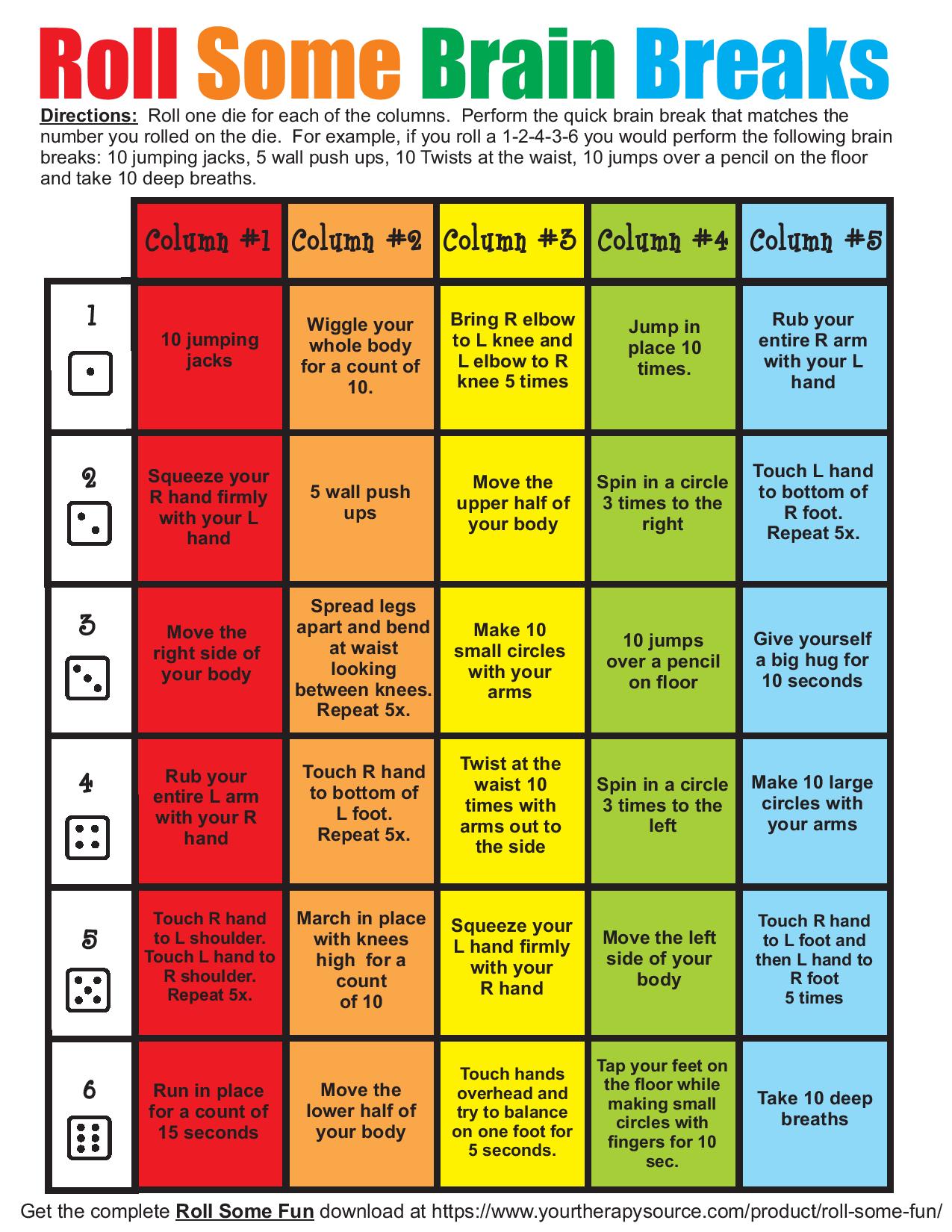 Roll Some Brain Breaks

Directions: Roll one die for each of the columns. Perform the quick brain break that matches the number you rolled on the die. For example, if you roll a 1-2-4-3-6 you would perform the following brain breaks: 10 jumping jacks, 5 wall push ups, 10 Twists at the waist, 10 jumps over a pencil on the floor and take 10 deep breaths.

| | Column #1 | Column #2 | Column #3 | Column #4 | Column #5 |
|---|---|---|---|---|---|
| 1 | 10 jumping jacks | Wiggle your whole body for a count of 10. | Bring R elbow to L knee and L elbow to R knee 5 times | Jump in place 10 times. | Rub your entire R arm with your L hand |
| 2 | Squeeze your R hand firmly with your L hand | 5 wall push ups | Move the upper half of your body | Spin in a circle 3 times to the right | Touch L hand to bottom of R foot. Repeat 5x. |
| 3 | Move the right side of your body | Spread legs apart and bend at waist looking between knees. Repeat 5x. | Make 10 small circles with your arms | 10 jumps over a pencil on floor | Give yourself a big hug for 10 seconds |
| 4 | Rub your entire L arm with your R hand | Touch R hand to bottom of L foot. Repeat 5x. | Twist at the waist 10 times with arms out to the side | Spin in a circle 3 times to the left | Make 10 large circles with your arms |
| 5 | Touch R hand to L shoulder. Touch L hand to R shoulder. Repeat 5x. | March in place with knees high for a count of 10 | Squeeze your L hand firmly with your R hand | Move the left side of your body | Touch R hand to L foot and then L hand to R foot 5 times |
| 6 | Run in place for a count of 15 seconds | Move the lower half of your body | Touch hands overhead and try to balance on one foot for 5 seconds. | Tap your feet on the floor while making small circles with fingers for 10 sec. | Take 10 deep breaths |

Get the complete Roll Some Fun download at https://www.yourtherapysource.com/product/roll-some-fun/